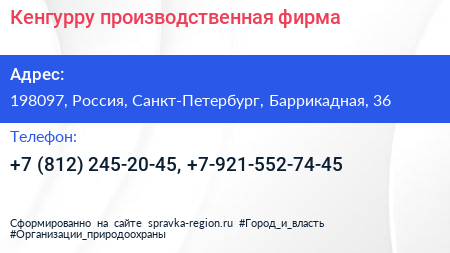 Кенгурру производственная фирма

Адрес:

198097, Россия, Санкт-Петербург, Баррикадная, 36

Телефон:

+7 (812) 245-20-45, +7-921-552-74-45

Сформированно на сайте spravka-region.ru #Город_и_власть #Организации_природоохраны